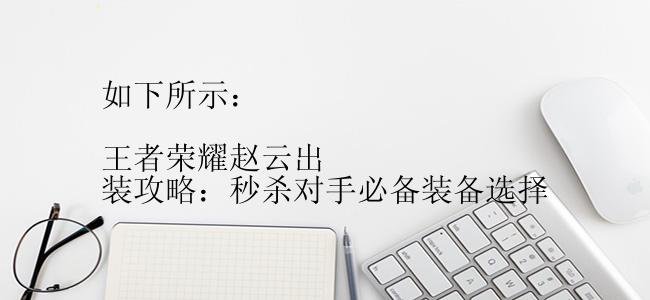 如下所示：

王者荣耀赵云出装攻略：秒杀对手必备装备选择